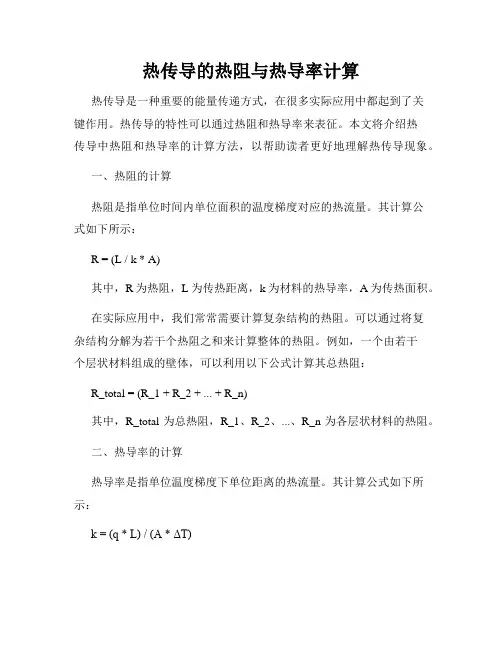 热传导的热阻与热导率计算

热传导是一种重要的能量传递方式，在很多实际应用中都起到了关键作用。热传导的特性可以通过热阻和热导率来表征。本文将介绍热传导中热阻和热导率的计算方法，以帮助读者更好地理解热传导现象。

一、热阻的计算

热阻是指单位时间内单位面积的温度梯度对应的热流量。其计算公式如下所示：

R = (L / k * A)

其中，R 为热阻，L 为传热距离，k 为材料的热导率，A 为传热面积。

在实际应用中，我们常常需要计算复杂结构的热阻。可以通过将复杂结构分解为若干个热阻之和来计算整体的热阻。例如，一个由若干个层状材料组成的壁体，可以利用以下公式计算其总热阻：

R_total = (R_1 + R_2 + ... + R_n)

其中，R_total 为总热阻，R_1、R_2、...、R_n 为各层状材料的热阻。

二、热导率的计算

热导率是指单位温度梯度下单位距离的热流量。其计算公式如下所示：

k = (q * L) / (A * ΔT)